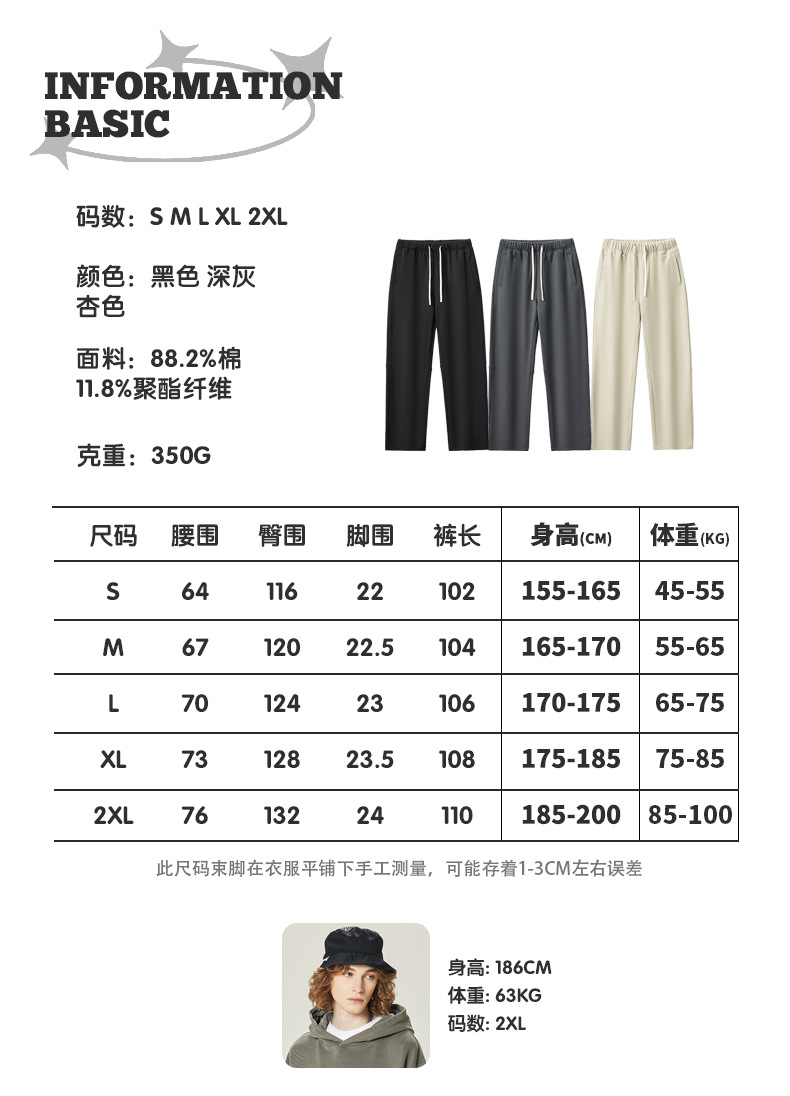 INFORMATION
BASIC

码数：S M L XL 2XL

颜色：黑色 深灰 杏色

面料：88.2%棉 11.8%聚酯纤维

克重：350G

| 尺码 | 腰围 | 臀围 | 脚围 | 裤长 | 身高(CM) | 体重(KG) |
|---|---|---|---|---|---|---|
| S | 64 | 116 | 22 | 102 | 155-165 | 45-55 |
| M | 67 | 120 | 22.5 | 104 | 165-170 | 55-65 |
| L | 70 | 124 | 23 | 106 | 170-175 | 65-75 |
| XL | 73 | 128 | 23.5 | 108 | 175-185 | 75-85 |
| 2XL | 76 | 132 | 24 | 110 | 185-200 | 85-100 |

此尺码束脚在衣服平铺下手工测量，可能存着1-3CM左右误差

身高: 186CM
体重: 63KG
码数: 2XL